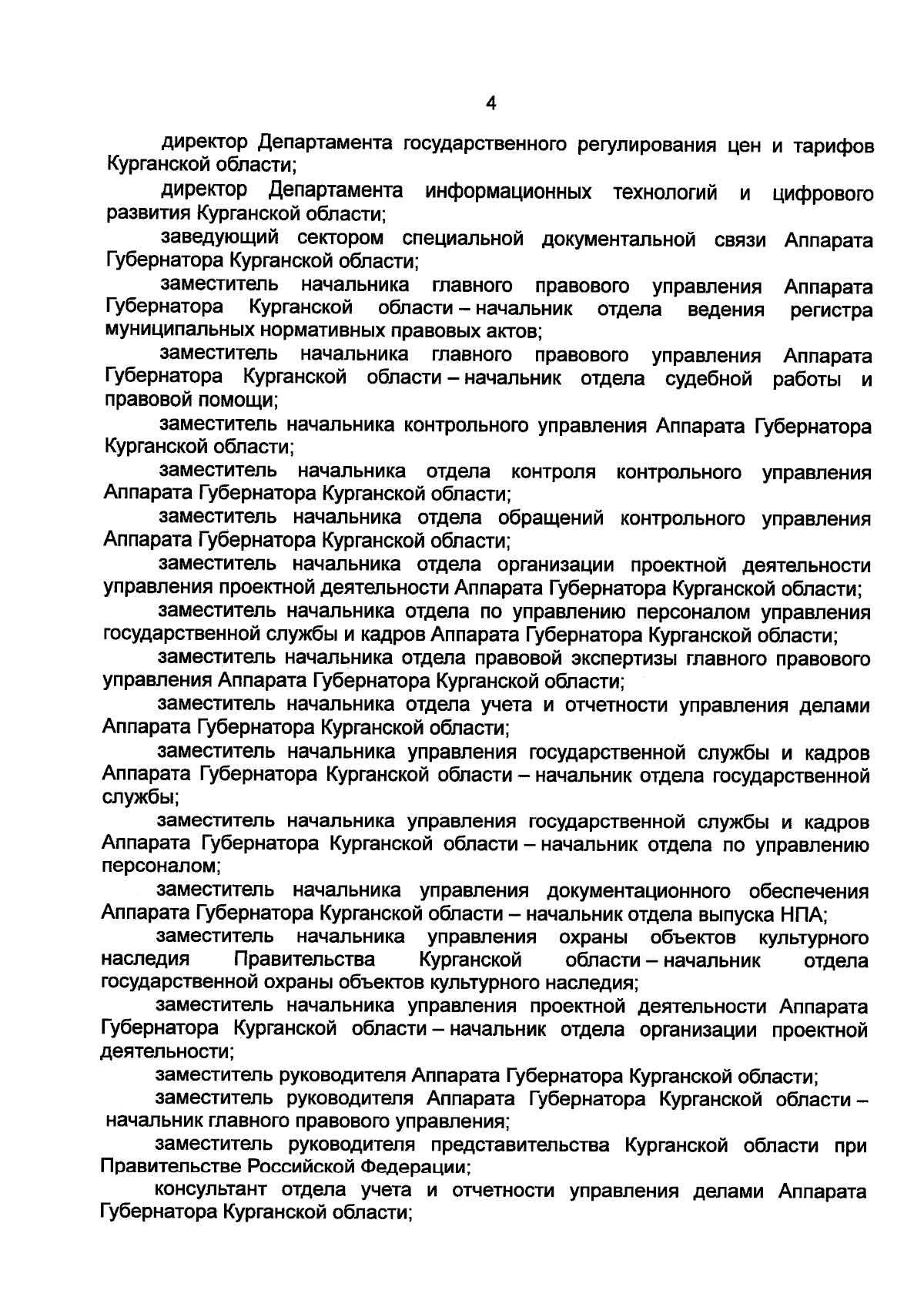 4

директор Департамента государственного регулирования цен и тарифов Курганской области;

директор Департамента информационных технологий и цифрового развития Курганской области;

заведующий сектором специальной документальной связи Аппарата Губернатора Курганской области;

заместитель начальника главного правового управления Аппарата Губернатора Курганской области – начальник отдела ведения регистра муниципальных нормативных правовых актов;

заместитель начальника главного правового управления Аппарата Губернатора Курганской области – начальник отдела судебной работы и правовой помощи;

заместитель начальника контрольного управления Аппарата Губернатора Курганской области;

заместитель начальника отдела контроля контрольного управления Аппарата Губернатора Курганской области;

заместитель начальника отдела обращений контрольного управления Аппарата Губернатора Курганской области;

заместитель начальника отдела организации проектной деятельности управления проектной деятельности Аппарата Губернатора Курганской области;

заместитель начальника отдела по управлению персоналом управления государственной службы и кадров Аппарата Губернатора Курганской области;

заместитель начальника отдела правовой экспертизы главного правового управления Аппарата Губернатора Курганской области;

заместитель начальника отдела учета и отчетности управления делами Аппарата Губернатора Курганской области;

заместитель начальника управления государственной службы и кадров Аппарата Губернатора Курганской области – начальник отдела государственной службы;

заместитель начальника управления государственной службы и кадров Аппарата Губернатора Курганской области – начальник отдела по управлению персоналом;

заместитель начальника управления документационного обеспечения Аппарата Губернатора Курганской области – начальник отдела выпуска НПА;

заместитель начальника управления охраны объектов культурного наследия Правительства Курганской области – начальник отдела государственной охраны объектов культурного наследия;

заместитель начальника управления проектной деятельности Аппарата Губернатора Курганской области – начальник отдела организации проектной деятельности;

заместитель руководителя Аппарата Губернатора Курганской области;

заместитель руководителя Аппарата Губернатора Курганской области – начальник главного правового управления;

заместитель руководителя представительства Курганской области при Правительстве Российской Федерации;

консультант отдела учета и отчетности управления делами Аппарата Губернатора Курганской области;